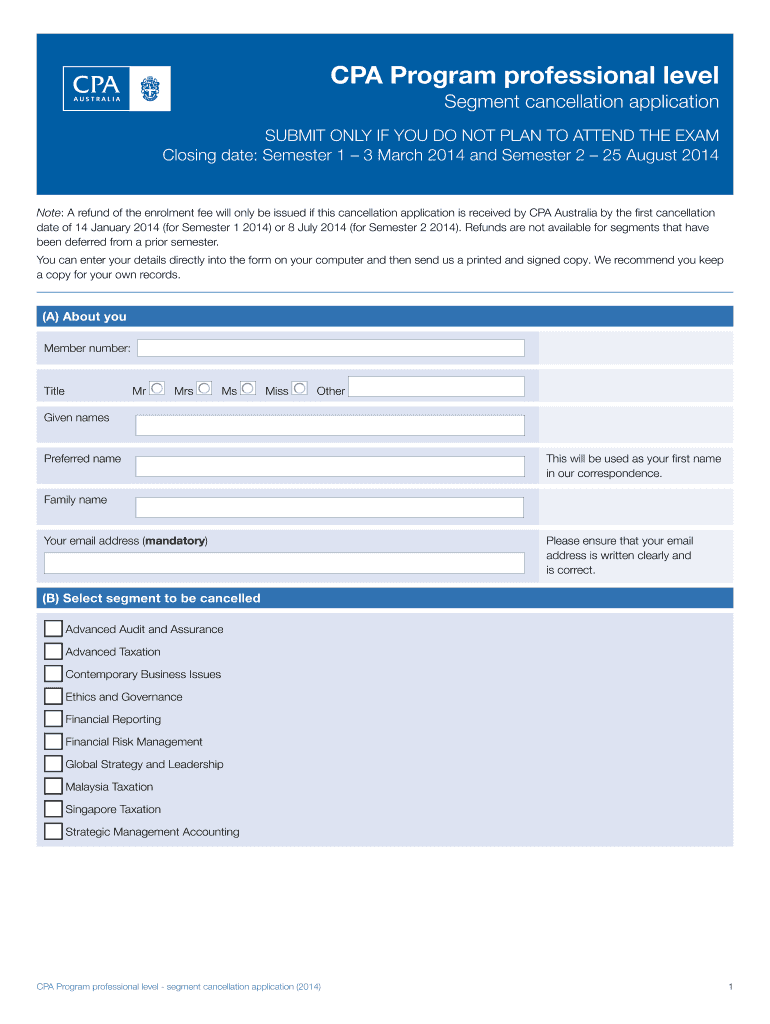 CPA AUSTRALIA

CPA Program professional level

Segment cancellation application

SUBMIT ONLY IF YOU DO NOT PLAN TO ATTEND THE EXAM
Closing date: Semester 1 – 3 March 2014 and Semester 2 – 25 August 2014

Note: A refund of the enrolment fee will only be issued if this cancellation application is received by CPA Australia by the first cancellation date of 14 January 2014 (for Semester 1 2014) or 8 July 2014 (for Semester 2 2014). Refunds are not available for segments that have been deferred from a prior semester.

You can enter your details directly into the form on your computer and then send us a printed and signed copy. We recommend you keep a copy for your own records.

(A) About you

Member number:

Title Mr Mrs Ms Miss Other

Given names

Preferred name

This will be used as your first name in our correspondence.

Family name

Your email address (mandatory)

Please ensure that your email address is written clearly and is correct.

(B) Select segment to be cancelled

Advanced Audit and Assurance
Advanced Taxation
Contemporary Business Issues
Ethics and Governance
Financial Reporting
Financial Risk Management
Global Strategy and Leadership
Malaysia Taxation
Singapore Taxation
Strategic Management Accounting

CPA Program professional level - segment cancellation application (2014)

1